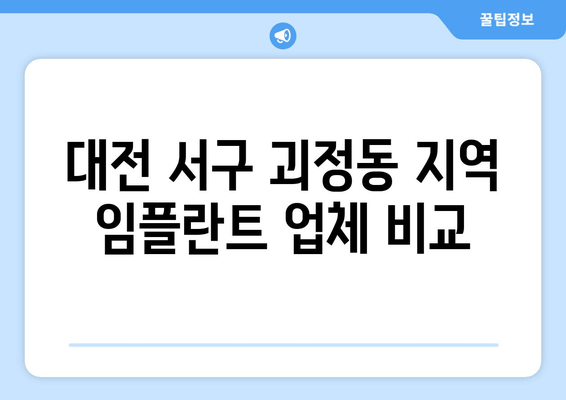 꿀팁정보

대전 서구 괴정동 지역 임플란트 업체 비교